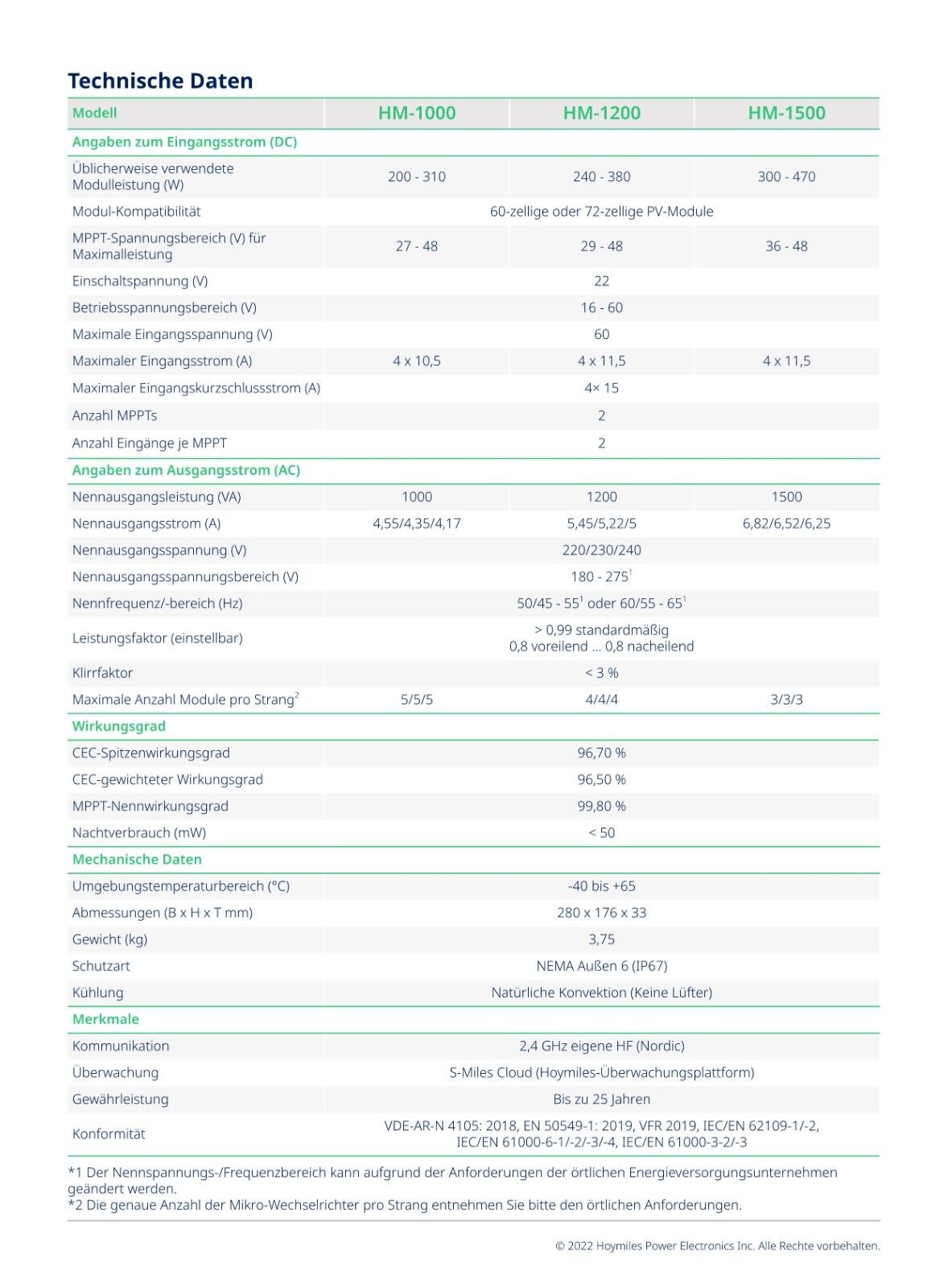 Technische Daten

| Modell | HM-1000 | HM-1200 | HM-1500 |
|---|---|---|---|
| Angaben zum Eingangsstrom (DC) | | | |
| Üblicherweise verwendete Modulleistung (W) | 200 - 310 | 240 - 380 | 300 - 470 |
| Modul-Kompatibilität | 60-zellige oder 72-zellige PV-Module | | |
| MPPT-Spannungsbereich (V) für Maximalleistung | 27 - 48 | 29 - 48 | 36 - 48 |
| Einschaltspannung (V) | 22 | | |
| Betriebsspannungsbereich (V) | 16 - 60 | | |
| Maximale Eingangsspannung (V) | 60 | | |
| Maximaler Eingangsstrom (A) | 4 x 10,5 | 4 x 11,5 | 4 x 11,5 |
| Maximaler Eingangskurzschlussstrom (A) | 4× 15 | | |
| Anzahl MPPTs | 2 | | |
| Anzahl Eingänge je MPPT | 2 | | |
| Angaben zum Ausgangsstrom (AC) | | | |
| Nennausgangsleistung (VA) | 1000 | 1200 | 1500 |
| Nennausgangsstrom (A) | 4,55/4,35/4,17 | 5,45/5,22/5 | 6,82/6,52/6,25 |
| Nennausgangsspannung (V) | 220/230/240 | | |
| Nennausgangsspannungsbereich (V) | 180 - 275$^1$ | | |
| Nennfrequenz/-bereich (Hz) | 50/45 - 55$^1$ oder 60/55 - 65$^1$ | | |
| Leistungsfaktor (einstellbar) | > 0,99 standardmäßig 0,8 voreilend ... 0,8 nacheilend | | |
| Klirrfaktor | < 3 % | | |
| Maximale Anzahl Module pro Strang$^2$ | 5/5/5 | 4/4/4 | 3/3/3 |
| Wirkungsgrad | | | |
| CEC-Spitzenwirkungsgrad | 96,70 % | | |
| CEC-gewichteter Wirkungsgrad | 96,50 % | | |
| MPPT-Nennwirkungsgrad | 99,80 % | | |
| Nachtverbrauch (mW) | < 50 | | |
| Mechanische Daten | | | |
| Umgebungstemperaturbereich (°C) | -40 bis +65 | | |
| Abmessungen (B x H x T mm) | 280 x 176 x 33 | | |
| Gewicht (kg) | 3,75 | | |
| Schutzart | NEMA Außen 6 (IP67) | | |
| Kühlung | Natürliche Konvektion (Keine Lüfter) | | |
| Merkmale | | | |
| Kommunikation | 2,4 GHz eigene HF (Nordic) | | |
| Überwachung | S-Miles Cloud (Hoymiles-Überwachungsplattform) | | |
| Gewährleistung | Bis zu 25 Jahren | | |
| Konformität | VDE-AR-N 4105: 2018, EN 50549-1: 2019, VFR 2019, IEC/EN 62109-1/-2, IEC/EN 61000-6-1/-2/-3/-4, IEC/EN 61000-3-2/-3 | | |

*1 Der Nennspannungs-/Frequenzbereich kann aufgrund der Anforderungen der örtlichen Energieversorgungsunternehmen geändert werden.
*2 Die genaue Anzahl der Mikro-Wechselrichter pro Strang entnehmen Sie bitte den örtlichen Anforderungen.

© 2022 Hoymiles Power Electronics Inc. Alle Rechte vorbehalten.